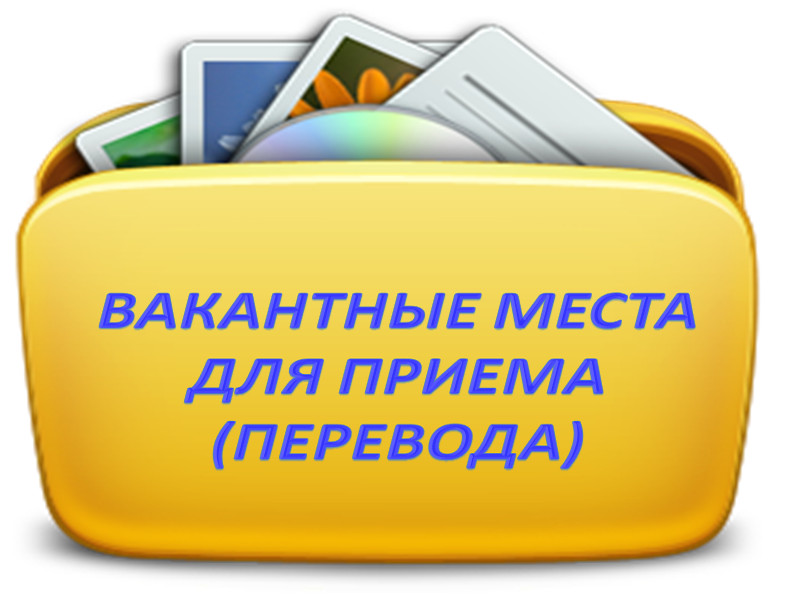 ВАКАНТНЫЕ МЕСТА ДЛЯ ПРИЕМА (ПЕРЕВОДА)